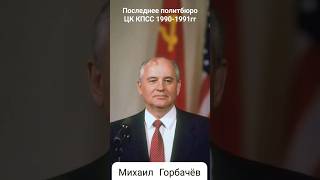 Последнее политбюро
ЦК КПСС 1990-1991гг

Михаил Горбачёв